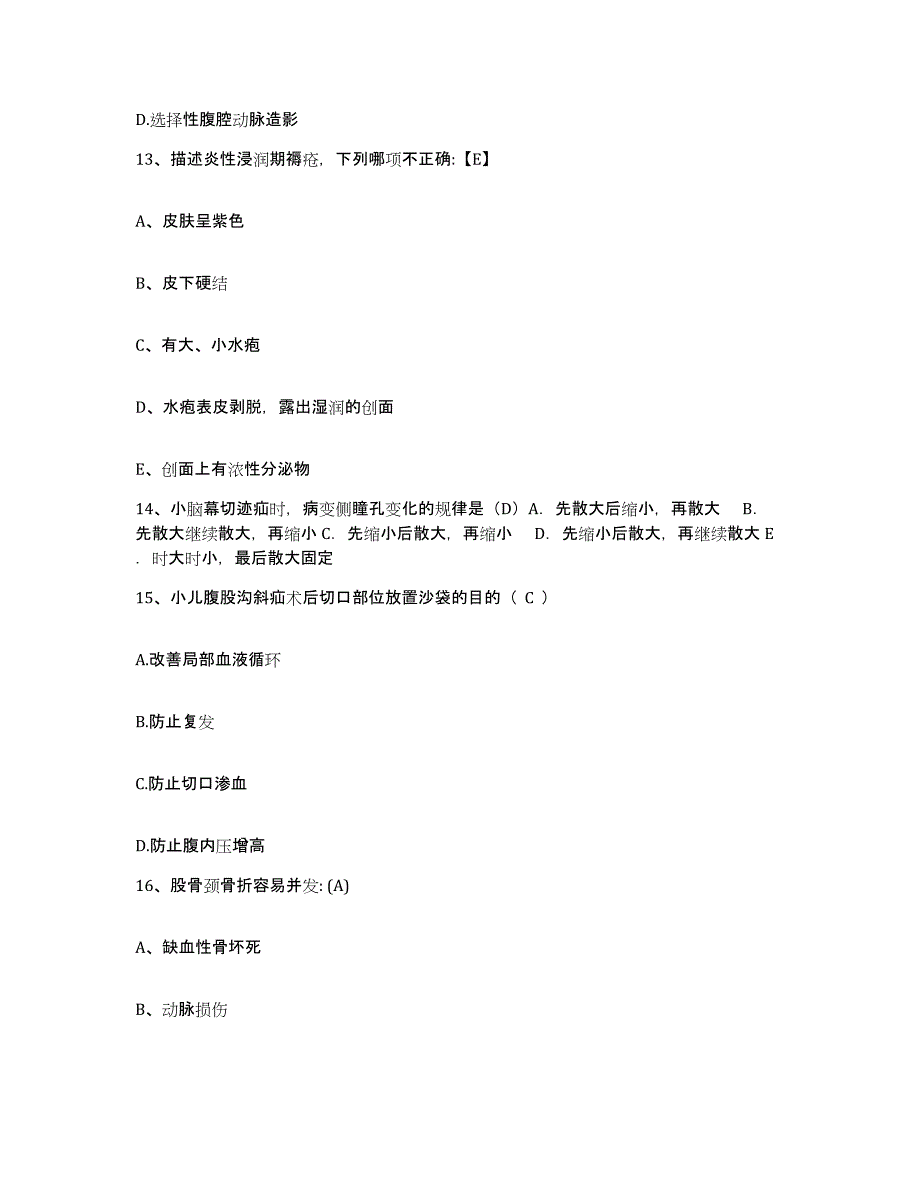 D.选择性腹腔动脉造影

13、描述炎性浸润期褥疮，下列哪项不正确:【E】

A、皮肤呈紫色

B、皮下硬结

C、有大、小水疱

D、水疱表皮剥脱，露出湿润的创面

E、创面上有浓性分泌物

14、小脑幕切迹疝时，病变侧瞳孔变化的规律是（D）A. 先散大后缩小，再散大 B. 先散大继续散大，再缩小 C. 先缩小后散大，再缩小 D. 先缩小后散大，再继续散大 E. 时大时小，最后散大固定

15、小儿腹股沟斜疝术后切口部位放置沙袋的目的（ C ）

A.改善局部血液循环

B.防止复发

C.防止切口渗血

D.防止腹内压增高

16、股骨颈骨折容易并发: (A)

A、缺血性骨坏死

B、动脉损伤